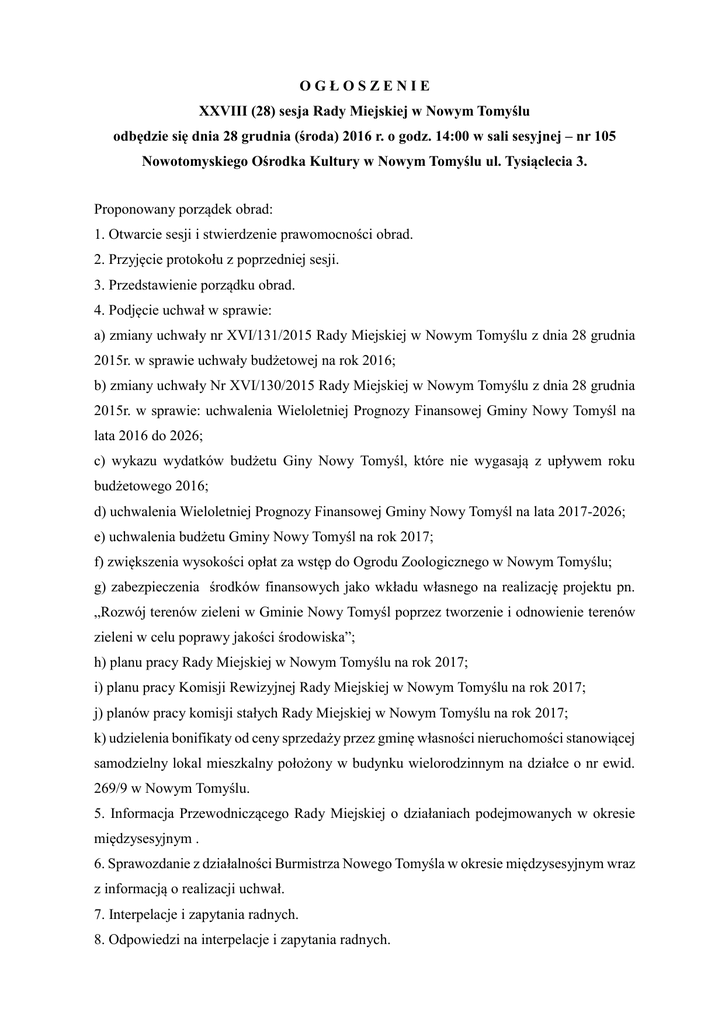 O G Ł O S Z E N I E
XXVIII (28) sesja Rady Miejskiej w Nowym Tomyślu
odbędzie się dnia 28 grudnia (środa) 2016 r. o godz. 14:00 w sali sesyjnej – nr 105
Nowotomyskiego Ośrodka Kultury w Nowym Tomyślu ul. Tysiąclecia 3.

Proponowany porządek obrad:
1. Otwarcie sesji i stwierdzenie prawomocności obrad.
2. Przyjęcie protokołu z poprzedniej sesji.
3. Przedstawienie porządku obrad.
4. Podjęcie uchwał w sprawie:
a) zmiany uchwały nr XVI/131/2015 Rady Miejskiej w Nowym Tomyślu z dnia 28 grudnia 2015r. w sprawie uchwały budżetowej na rok 2016;
b) zmiany uchwały Nr XVI/130/2015 Rady Miejskiej w Nowym Tomyślu z dnia 28 grudnia 2015r. w sprawie: uchwalenia Wieloletniej Prognozy Finansowej Gminy Nowy Tomyśl na lata 2016 do 2026;
c) wykazu wydatków budżetu Giny Nowy Tomyśl, które nie wygasają z upływem roku budżetowego 2016;
d) uchwalenia Wieloletniej Prognozy Finansowej Gminy Nowy Tomyśl na lata 2017-2026;
e) uchwalenia budżetu Gminy Nowy Tomyśl na rok 2017;
f) zwiększenia wysokości opłat za wstęp do Ogrodu Zoologicznego w Nowym Tomyślu;
g) zabezpieczenia środków finansowych jako wkładu własnego na realizację projektu pn. „Rozwój terenów zieleni w Gminie Nowy Tomyśl poprzez tworzenie i odnowienie terenów zieleni w celu poprawy jakości środowiska”;
h) planu pracy Rady Miejskiej w Nowym Tomyślu na rok 2017;
i) planu pracy Komisji Rewizyjnej Rady Miejskiej w Nowym Tomyślu na rok 2017;
j) planów pracy komisji stałych Rady Miejskiej w Nowym Tomyślu na rok 2017;
k) udzielenia bonifikaty od ceny sprzedaży przez gminę własności nieruchomości stanowiącej samodzielny lokal mieszkalny położony w budynku wielorodzinnym na działce o nr ewid. 269/9 w Nowym Tomyślu.
5. Informacja Przewodniczącego Rady Miejskiej o działaniach podejmowanych w okresie międzysesyjnym .
6. Sprawozdanie z działalności Burmistrza Nowego Tomyśla w okresie międzysesyjnym wraz z informacją o realizacji uchwał.
7. Interpelacje i zapytania radnych.
8. Odpowiedzi na interpelacje i zapytania radnych.